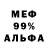 МЕФ
99%
АЛЬФА